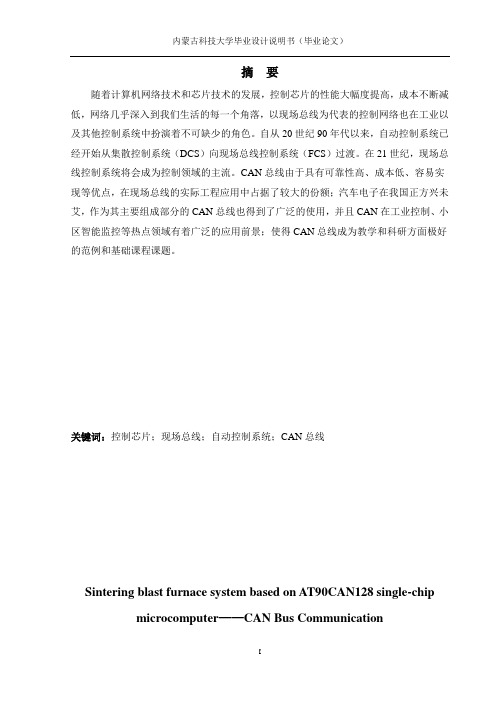 内蒙古科技大学毕业设计说明书（毕业论文）

摘 要

随着计算机网络技术和芯片技术的发展，控制芯片的性能大幅度提高，成本不断减低，网络几乎深入到我们生活的每一个角落，以现场总线为代表的控制网络也在工业以及其他控制系统中扮演着不可缺少的角色。自从20世纪90年代以来，自动控制系统已经开始从集散控制系统（DCS）向现场总线控制系统（FCS）过渡。在21世纪，现场总线控制系统将会成为控制领域的主流。CAN总线由于具有可靠性高、成本低、容易实现等优点，在现场总线的实际工程应用中占据了较大的份额；汽车电子在我国正方兴未艾，作为其主要组成部分的CAN总线也得到了广泛的使用，并且CAN在工业控制、小区智能监控等热点领域有着广泛的应用前景；使得CAN总线成为教学和科研方面极好的范例和基础课程课题。

关键词：控制芯片；现场总线；自动控制系统；CAN总线

Sintering blast furnace system based on AT90CAN128 single-chip microcomputer——CAN Bus Communication

I